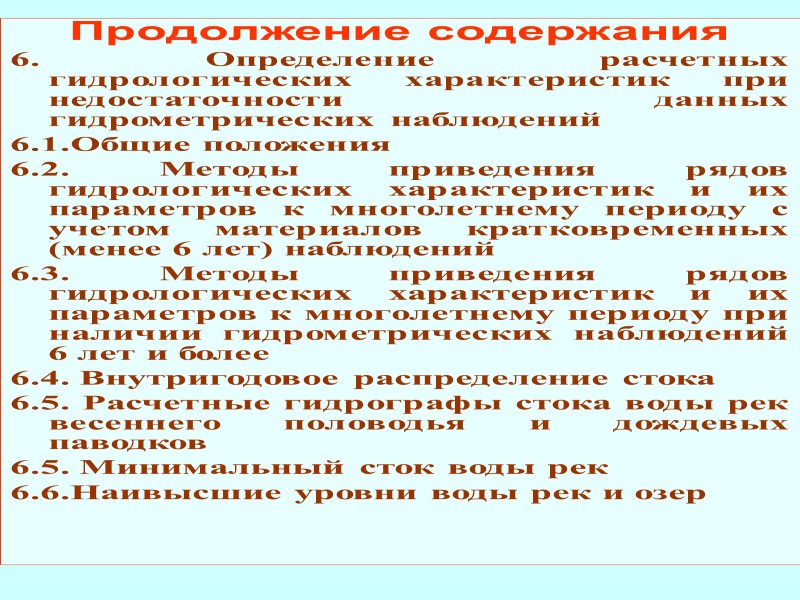 Продолжение содержания

6. Определение расчетных гидрологических характеристик при недостаточности данных гидрометрических наблюдений

6.1.Общие положения

6.2. Методы приведения рядов гидрологических характеристик и их параметров к многолетнему периоду с учетом материалов кратковременных (менее 6 лет) наблюдений

6.3. Методы приведения рядов гидрологических характеристик и их параметров к многолетнему периоду при наличии гидрометрических наблюдений 6 лет и более

6.4. Внутригодовое распределение стока

6.5. Расчетные гидрографы стока воды рек весеннего половодья и дождевых паводков

6.5. Минимальный сток воды рек

6.6.Наивысшие уровни воды рек и озер